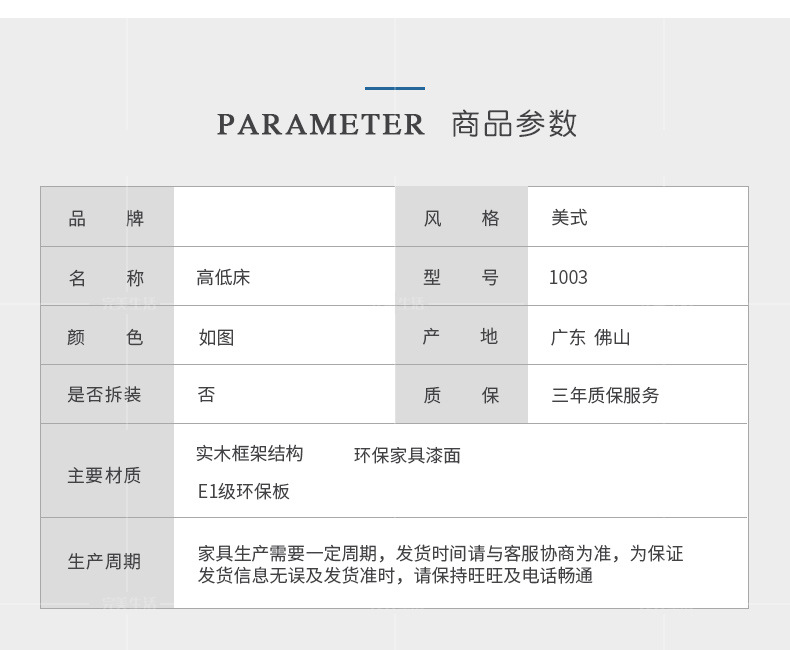 PARAMETER 商品参数

| 品　　牌 |  | 风　　格 | 美式 |
|---|---|---|---|
| 名　　称 | 高低床 | 型　　号 | 1003 |
| 颜　　色 | 如图 | 产　　地 | 广东 佛山 |
| 是否拆装 | 否 | 质　　保 | 三年质保服务 |
| 主要材质 | 实木框架结构　环保家具漆面 E1级环保板 | | |
| 生产周期 | 家具生产需要一定周期，发货时间请与客服协商为准，为保证发货信息无误及发货准时，请保持旺旺及电话畅通 | | |